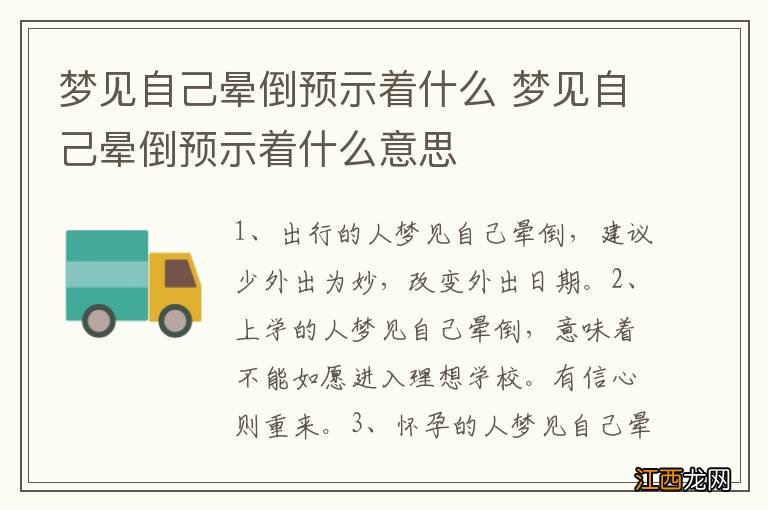 梦见自己晕倒预示着什么 梦见自己晕倒预示着什么意思

1、出行的人梦见自己晕倒，建议少外出为妙，改变外出日期。2、上学的人梦见自己晕倒，意味着不能如愿进入理想学校。有信心则重来。3、怀孕的人梦见自己晕

江西龙网